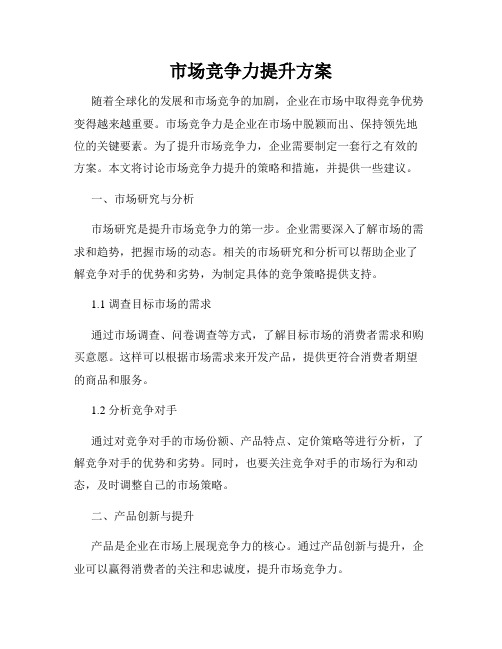 市场竞争力提升方案

随着全球化的发展和市场竞争的加剧，企业在市场中取得竞争优势变得越来越重要。市场竞争力是企业在市场中脱颖而出、保持领先地位的关键要素。为了提升市场竞争力，企业需要制定一套行之有效的方案。本文将讨论市场竞争力提升的策略和措施，并提供一些建议。

一、市场研究与分析

市场研究是提升市场竞争力的第一步。企业需要深入了解市场的需求和趋势，把握市场的动态。相关的市场研究和分析可以帮助企业了解竞争对手的优势和劣势，为制定具体的竞争策略提供支持。

1.1 调查目标市场的需求

通过市场调查、问卷调查等方式，了解目标市场的消费者需求和购买意愿。这样可以根据市场需求来开发产品，提供更符合消费者期望的商品和服务。

1.2 分析竞争对手

通过对竞争对手的市场份额、产品特点、定价策略等进行分析，了解竞争对手的优势和劣势。同时，也要关注竞争对手的市场行为和动态，及时调整自己的市场策略。

二、产品创新与提升

产品是企业在市场上展现竞争力的核心。通过产品创新与提升，企业可以赢得消费者的关注和忠诚度，提升市场竞争力。